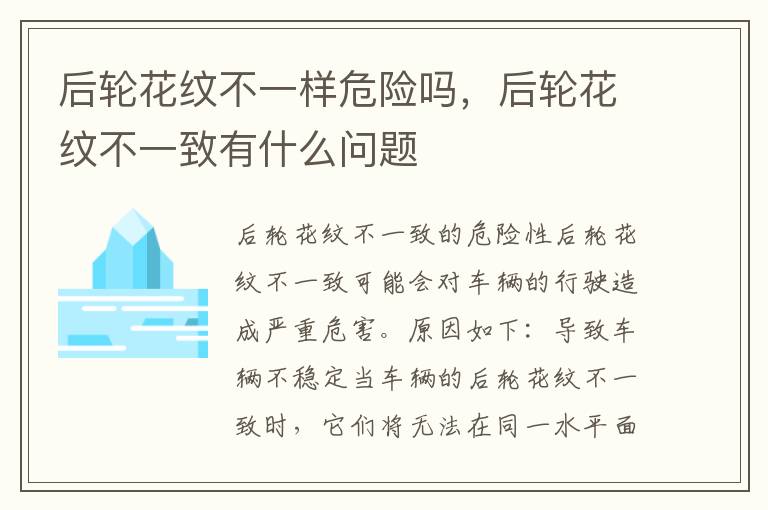 后轮花纹不一样危险吗，后轮花纹不一致有什么问题

后轮花纹不一致的危险性后轮花纹不一致可能会对车辆的行驶造成严重危害。原因如下：导致车辆不稳定当车辆的后轮花纹不一致时，它们将无法在同一水平面